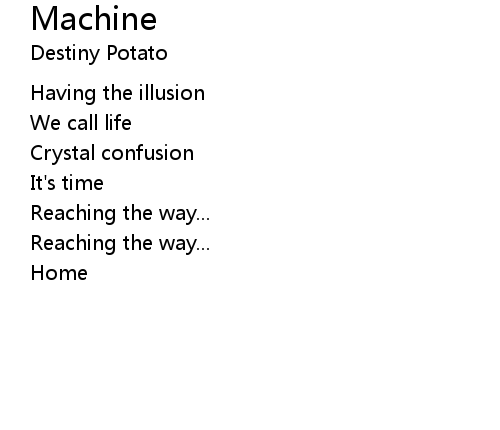 Machine
Destiny Potato

Having the illusion
We call life
Crystal confusion
It's time
Reaching the way...
Reaching the way...
Home